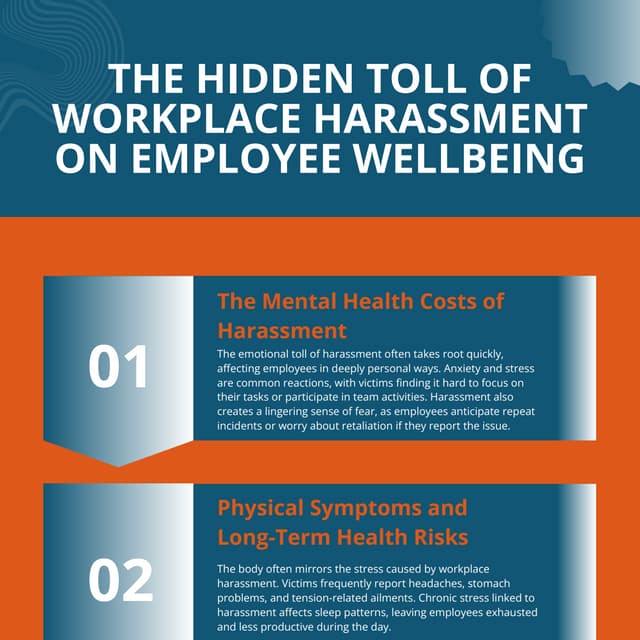 THE HIDDEN TOLL OF WORKPLACE HARASSMENT ON EMPLOYEE WELLBEING

01

The Mental Health Costs of Harassment

The emotional toll of harassment often takes root quickly, affecting employees in deeply personal ways. Anxiety and stress are common reactions, with victims finding it hard to focus on their tasks or participate in team activities. Harassment also creates a lingering sense of fear, as employees anticipate repeat incidents or worry about retaliation if they report the issue.

02

Physical Symptoms and Long-Term Health Risks

The body often mirrors the stress caused by workplace harassment. Victims frequently report headaches, stomach problems, and tension-related ailments. Chronic stress linked to harassment affects sleep patterns, leaving employees exhausted and less productive during the day.